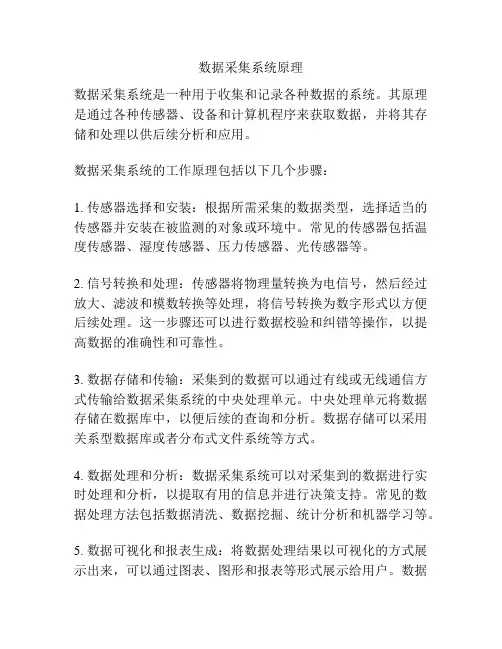 数据采集系统原理

数据采集系统是一种用于收集和记录各种数据的系统。其原理是通过各种传感器、设备和计算机程序来获取数据，并将其存储和处理以供后续分析和应用。

数据采集系统的工作原理包括以下几个步骤：

1. 传感器选择和安装：根据所需采集的数据类型，选择适当的传感器并安装在被监测的对象或环境中。常见的传感器包括温度传感器、湿度传感器、压力传感器、光传感器等。

2. 信号转换和处理：传感器将物理量转换为电信号，然后经过放大、滤波和模数转换等处理，将信号转换为数字形式以方便后续处理。这一步骤还可以进行数据校验和纠错等操作，以提高数据的准确性和可靠性。

3. 数据存储和传输：采集到的数据可以通过有线或无线通信方式传输给数据采集系统的中央处理单元。中央处理单元将数据存储在数据库中，以便后续的查询和分析。数据存储可以采用关系型数据库或者分布式文件系统等方式。

4. 数据处理和分析：数据采集系统可以对采集到的数据进行实时处理和分析，以提取有用的信息并进行决策支持。常见的数据处理方法包括数据清洗、数据挖掘、统计分析和机器学习等。

5. 数据可视化和报表生成：将数据处理结果以可视化的方式展示出来，可以通过图表、图形和报表等形式展示给用户。数据